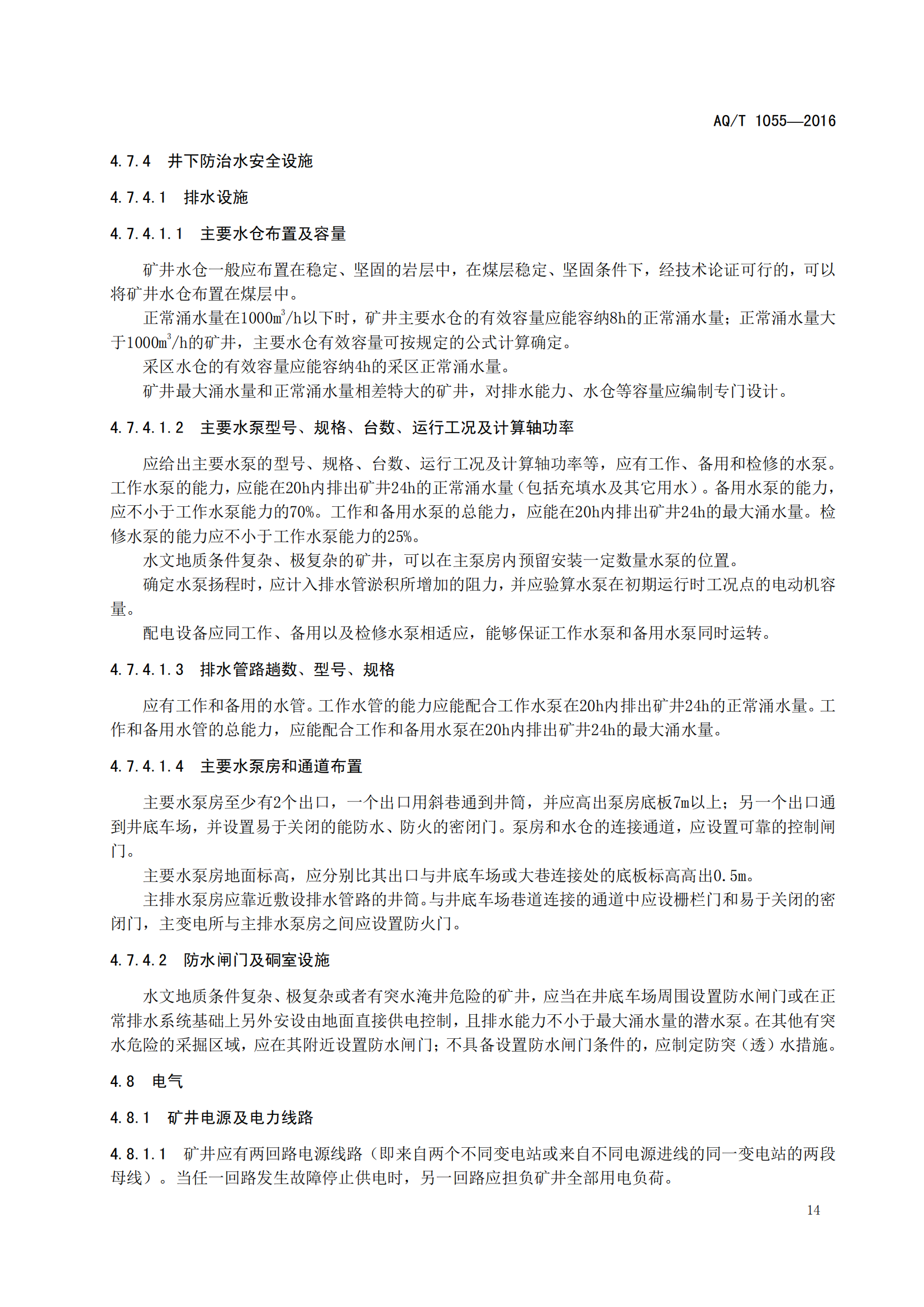 AQ/T 1055—2016

4.7.4 井下防治水安全设施

4.7.4.1 排水设施

4.7.4.1.1 主要水仓布置及容量

矿井水仓一般应布置在稳定、坚固的岩层中，在煤层稳定、坚固条件下，经技术论证可行的，可以将矿井水仓布置在煤层中。

正常涌水量在1000$m^3$/h以下时，矿井主要水仓的有效容量应能容纳8h的正常涌水量；正常涌水量大于1000$m^3$/h的矿井，主要水仓有效容量可按规定的公式计算确定。

采区水仓的有效容量应能容纳4h的采区正常涌水量。

矿井最大涌水量和正常涌水量相差特大的矿井，对排水能力、水仓等容量应编制专门设计。

4.7.4.1.2 主要水泵型号、规格、台数、运行工况及计算轴功率

应给出主要水泵的型号、规格、台数、运行工况及计算轴功率等，应有工作、备用和检修的水泵。工作水泵的能力，应能在20h内排出矿井24h的正常涌水量（包括充填水及其它用水）。备用水泵的能力，应不小于工作水泵能力的70%。工作和备用水泵的总能力，应能在20h内排出矿井24h的最大涌水量。检修水泵的能力应不小于工作水泵能力的25%。

水文地质条件复杂、极复杂的矿井，可以在主泵房内预留安装一定数量水泵的位置。

确定水泵扬程时，应计入排水管淤积所增加的阻力，并应验算水泵在初期运行时工况点的电动机容量。

配电设备应同工作、备用以及检修水泵相适应，能够保证工作水泵和备用水泵同时运转。

4.7.4.1.3 排水管路趟数、型号、规格

应有工作和备用的水管。工作水管的能力应能配合工作水泵在20h内排出矿井24h的正常涌水量。工作和备用水管的总能力，应能配合工作和备用水泵在20h内排出矿井24h的最大涌水量。

4.7.4.1.4 主要水泵房和通道布置

主要水泵房至少有2个出口，一个出口用斜巷通到井筒，并应高出泵房底板7m以上；另一个出口通到井底车场，并设置易于关闭的能防水、防火的密闭门。泵房和水仓的连接通道，应设置可靠的控制闸门。

主要水泵房地面标高，应分别比其出口与井底车场或大巷连接处的底板标高高出0.5m。

主排水泵房应靠近敷设排水管路的井筒。与井底车场巷道连接的通道中应设栅栏门和易于关闭的密闭门，主变电所与主排水泵房之间应设置防火门。

4.7.4.2 防水闸门及硐室设施

水文地质条件复杂、极复杂或者有突水淹井危险的矿井，应当在井底车场周围设置防水闸门或在正常排水系统基础上另外安设由地面直接供电控制，且排水能力不小于最大涌水量的潜水泵。在其他有突水危险的采掘区域，应在其附近设置防水闸门；不具备设置防水闸门条件的，应制定防突（透）水措施。

4.8 电气

4.8.1 矿井电源及电力线路

4.8.1.1 矿井应有两回路电源线路（即来自两个不同变电站或来自不同电源进线的同一变电站的两段母线）。当任一回路发生故障停止供电时，另一回路应担负矿井全部用电负荷。

14